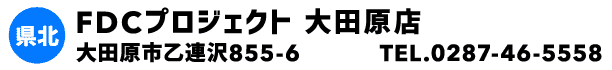 県北

FDCプロジェクト 大田原店

大田原市乙連沢855-6 TEL.0287-46-5558